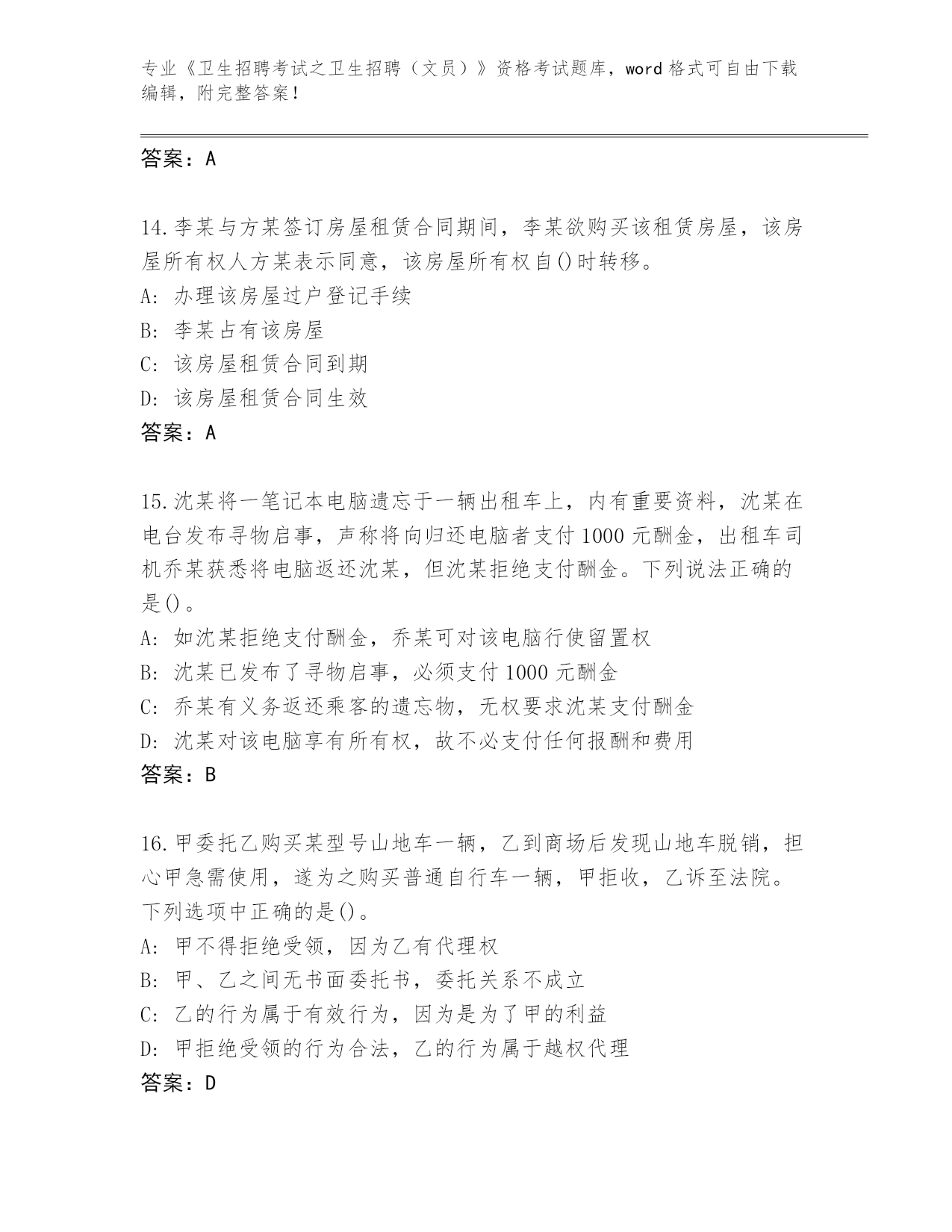 专业《卫生招聘考试之卫生招聘（文员）》资格考试题库，word 格式可自由下载编辑，附完整答案！

答案：A

14.李某与方某签订房屋租赁合同期间，李某欲购买该租赁房屋，该房屋所有权人方某表示同意，该房屋所有权自()时转移。
A: 办理该房屋过户登记手续
B: 李某占有该房屋
C: 该房屋租赁合同到期
D: 该房屋租赁合同生效
答案：A

15.沈某将一笔记本电脑遗忘于一辆出租车上，内有重要资料，沈某在电台发布寻物启事，声称将向归还电脑者支付 1000 元酬金，出租车司机乔某获悉将电脑返还沈某，但沈某拒绝支付酬金。下列说法正确的是()。
A: 如沈某拒绝支付酬金，乔某可对该电脑行使留置权
B: 沈某已发布了寻物启事，必须支付 1000 元酬金
C: 乔某有义务返还乘客的遗忘物，无权要求沈某支付酬金
D: 沈某对该电脑享有所有权，故不必支付任何报酬和费用
答案：B

16.甲委托乙购买某型号山地车一辆，乙到商场后发现山地车脱销，担心甲急需使用，遂为之购买普通自行车一辆，甲拒收，乙诉至法院。下列选项中正确的是()。
A: 甲不得拒绝受领，因为乙有代理权
B: 甲、乙之间无书面委托书，委托关系不成立
C: 乙的行为属于有效行为，因为是为了甲的利益
D: 甲拒绝受领的行为合法，乙的行为属于越权代理
答案：D